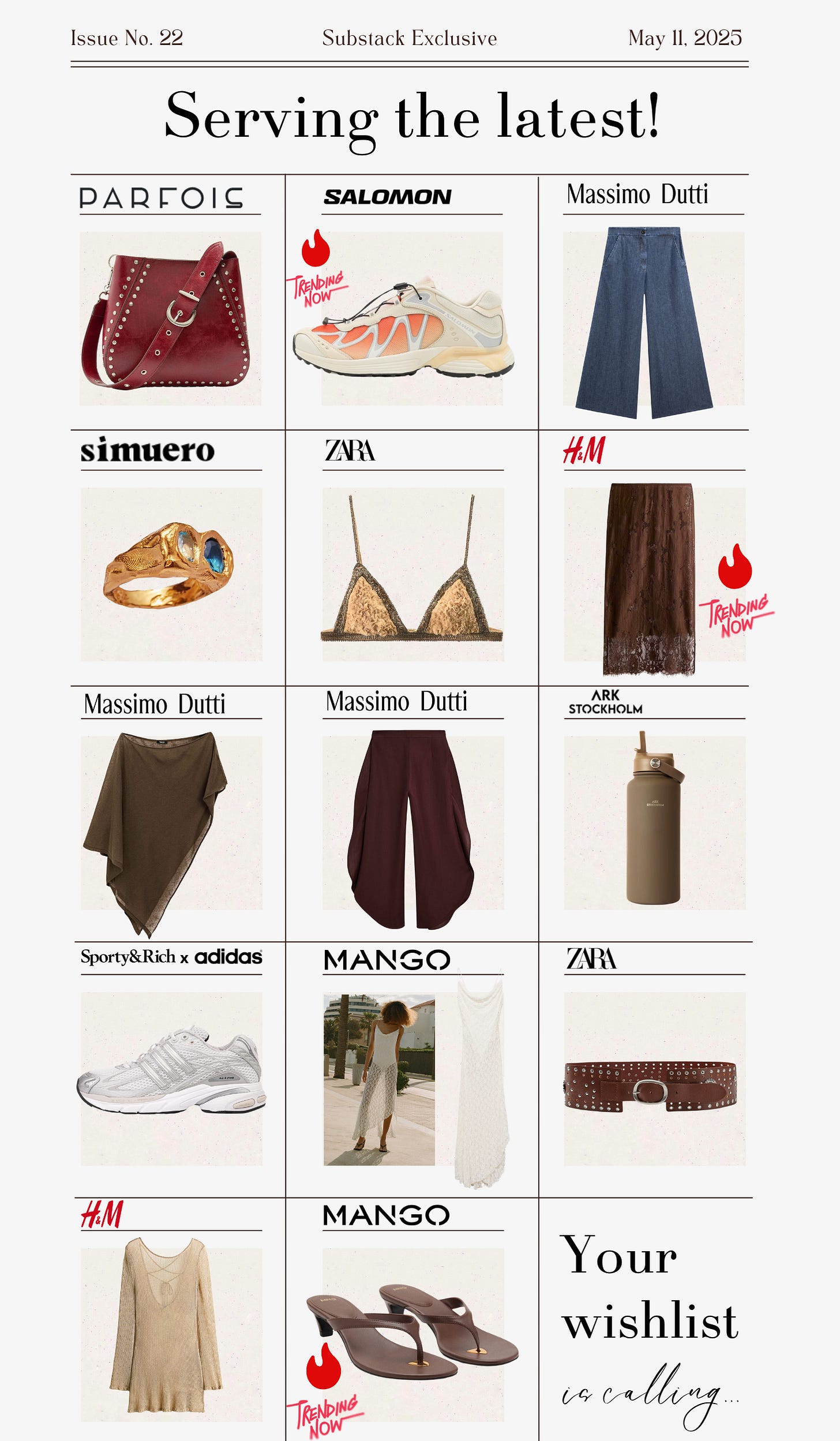 Issue No. 22 Substack Exclusive May 11, 2025

Serving the latest!

PARFOIS

SALOMON

TRENDING NOW

Massimo Dutti

simuero

ZARA

H&M

TRENDING NOW

Massimo Dutti

Massimo Dutti

ARK STOCKHOLM

Sporty&Rich x adidas

MANGO

ZARA

H&M

MANGO

TRENDING NOW

Your wishlist is calling...